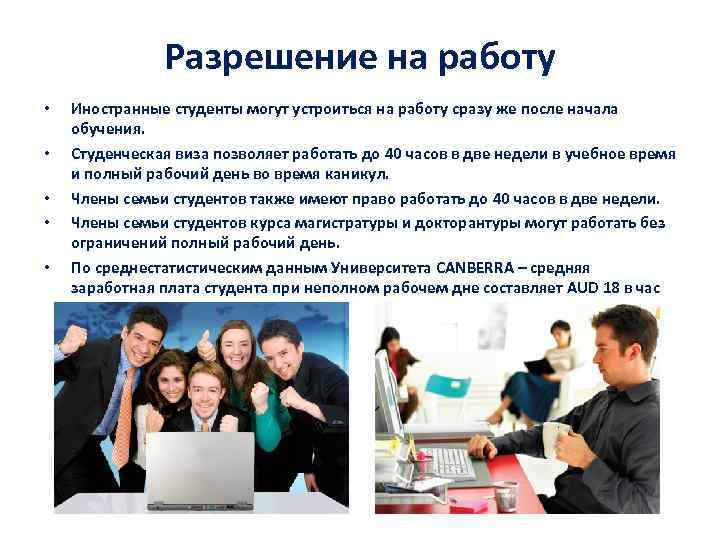 Разрешение на работу

• Иностранные студенты могут устроиться на работу сразу же после начала обучения.

• Студенческая виза позволяет работать до 40 часов в две недели в учебное время и полный рабочий день во время каникул.

• Члены семьи студентов также имеют право работать до 40 часов в две недели.

• Члены семьи студентов курса магистратуры и докторантуры могут работать без ограничений полный рабочий день.

• По среднестатистическим данным Университета CANBERRA – средняя заработная плата студента при неполном рабочем дне составляет AUD 18 в час